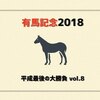 有馬記念2018

平成最後の大勝負 vol.8